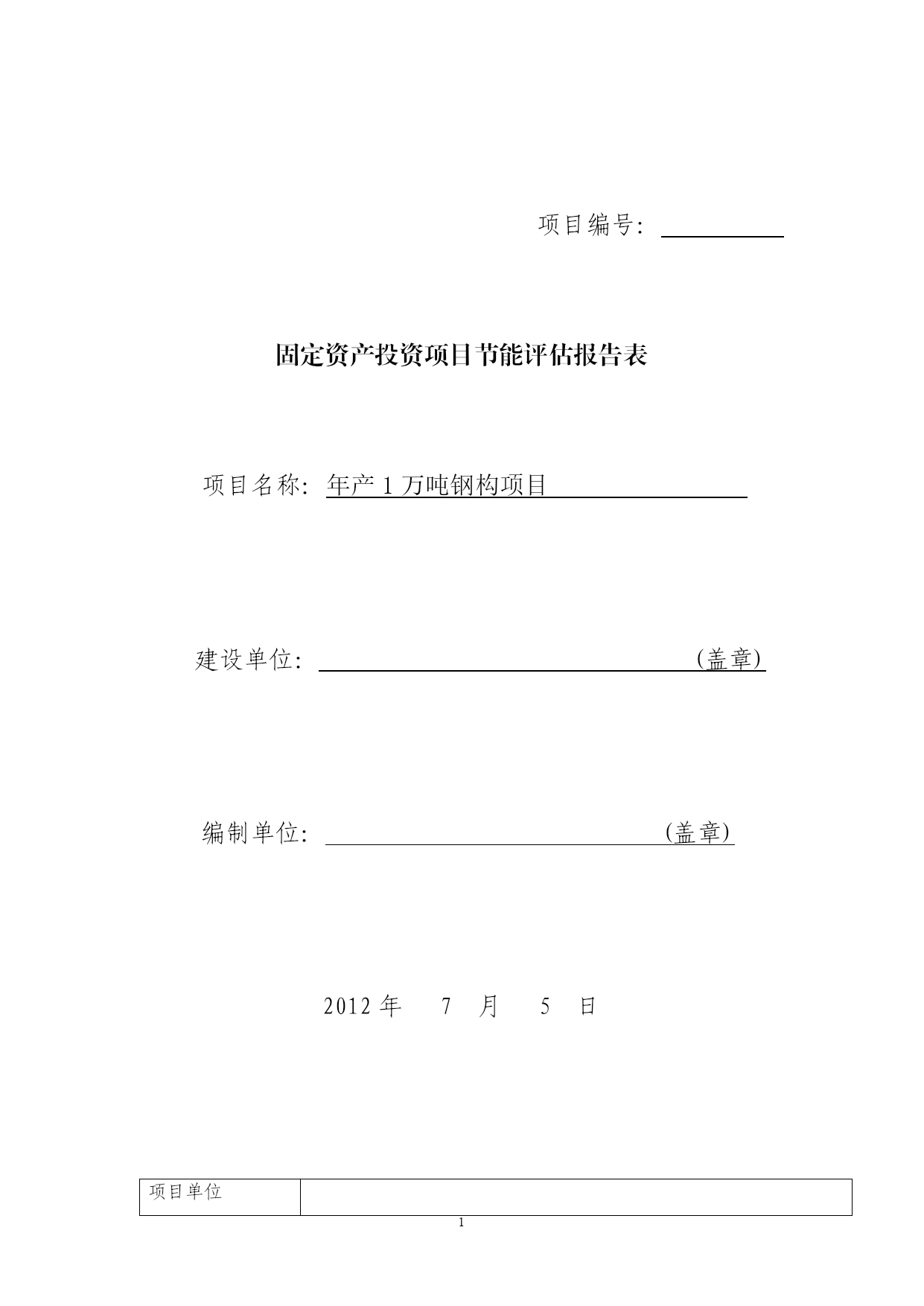 项目编号:

固定资产投资项目节能评估报告表

项目名称: 年产 1 万吨钢构项目

建设单位: (盖章)

编制单位: (盖章)

2012 年 7 月 5 日

| 项目单位 |  |
|---|---|

1